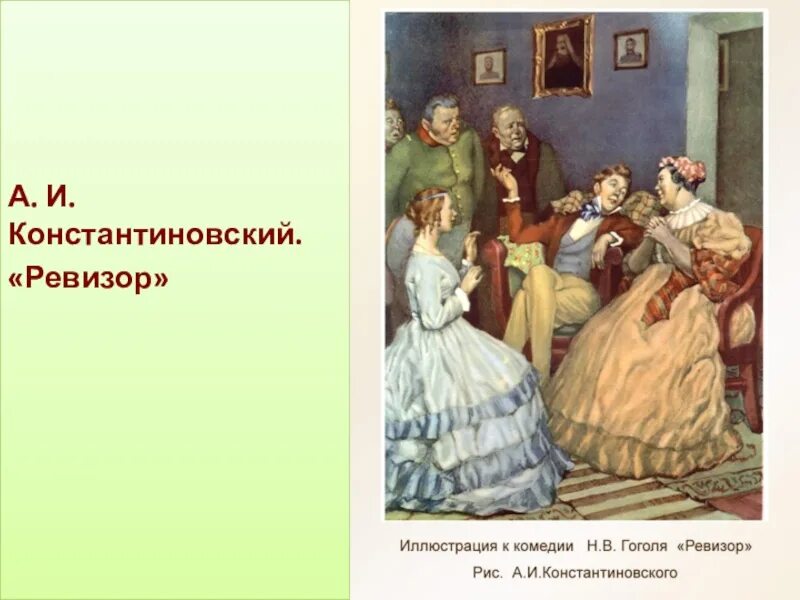 А. И. Константиновский. «Ревизор»

Иллюстрация к комедии Н.В. Гоголя «Ревизор»
Рис. А.И.Константиновского